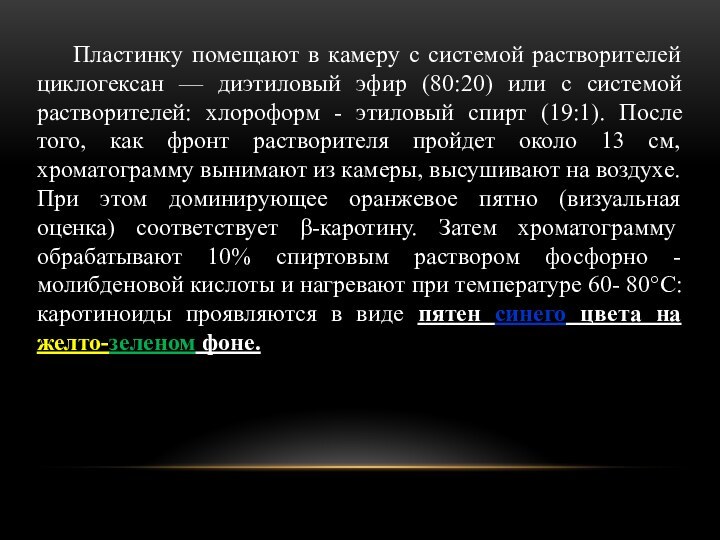 Пластинку помещают в камеру с системой растворителей циклогексан — диэтиловый эфир (80:20) или с системой растворителей: хлороформ - этиловый спирт (19:1). После того, как фронт растворителя пройдет около 13 см, хроматограмму вынимают из камеры, высушивают на воздухе. При этом доминирующее оранжевое пятно (визуальная оценка) соответствует β-каротину. Затем хроматограмму обрабатывают 10% спиртовым раствором фосфорно - молибденовой кислоты и нагревают при температуре 60- 80°С: каротиноиды проявляются в виде пятен синего цвета на желто-зеленом фоне.